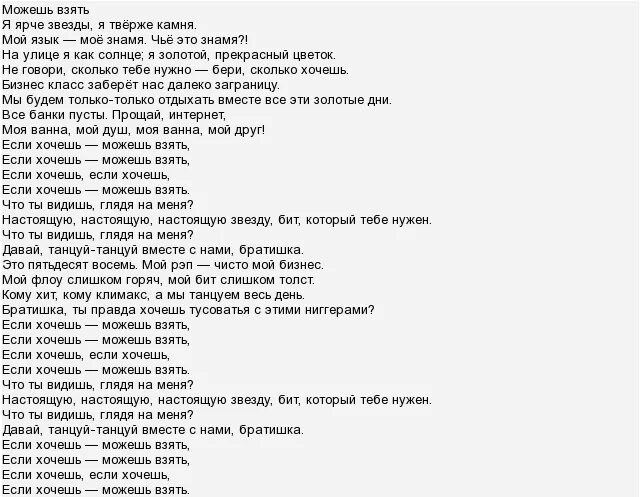 Можешь взять
Я ярче звезды, я твёрже камня.
Мой язык — моё знамя. Чьё это знамя?!
На улице я как солнце; я золотой, прекрасный цветок.
Не говори, сколько тебе нужно — бери, сколько хочешь.
Бизнес класс заберёт нас далеко заграницу.
Мы будем только-только отдыхать вместе все эти золотые дни.
Все банки пусты. Прощай, интернет,
Моя ванна, мой душ, моя ванна, мой друг!
Если хочешь — можешь взять,
Если хочешь — можешь взять,
Если хочешь, если хочешь,
Если хочешь — можешь взять.
Что ты видишь, глядя на меня?
Настоящую, настоящую, настоящую звезду, бит, который тебе нужен.
Что ты видишь, глядя на меня?
Давай, танцуй-танцуй вместе с нами, братишка.
Это пятьдесят восемь. Мой рэп — чисто мой бизнес.
Мой флоу слишком горяч, мой бит слишком толст.
Кому хит, кому климакс, а мы танцуем весь день.
Братишка, ты правда хочешь тусоваться с этими ниггерами?
Если хочешь — можешь взять,
Если хочешь — можешь взять,
Если хочешь, если хочешь,
Если хочешь — можешь взять.
Что ты видишь, глядя на меня?
Настоящую, настоящую, настоящую звезду, бит, который тебе нужен.
Что ты видишь, глядя на меня?
Давай, танцуй-танцуй вместе с нами, братишка.
Если хочешь — можешь взять,
Если хочешь — можешь взять,
Если хочешь, если хочешь,
Если хочешь — можешь взять.